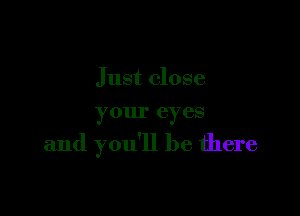 Just close
your eyes
and you'll be there